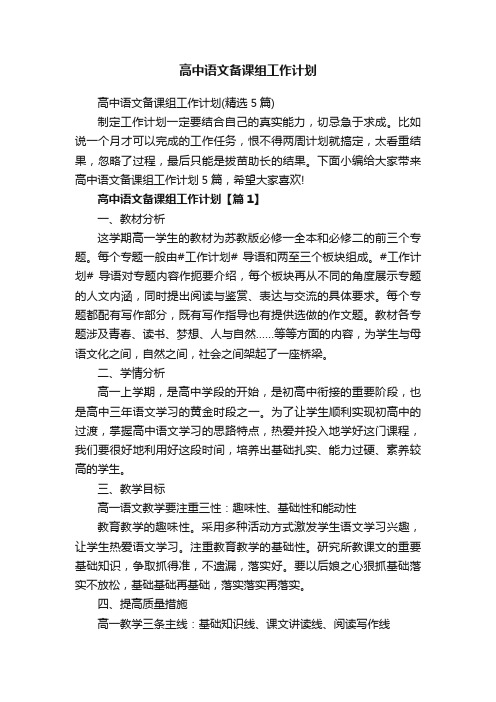 高中语文备课组工作计划

高中语文备课组工作计划(精选5篇)

制定工作计划一定要结合自己的真实能力，切忌急于求成。比如说一个月才可以完成的工作任务，恨不得两周计划就搞定，太看重结果，忽略了过程，最后只能是拔苗助长的结果。下面小编给大家带来高中语文备课组工作计划5篇，希望大家喜欢!

高中语文备课组工作计划【篇1】

一、教材分析

这学期高一学生的教材为苏教版必修一全本和必修二的前三个专题。每个专题一般由#工作计划# 导语和两至三个板块组成。#工作计划# 导语对专题内容作扼要介绍，每个板块再从不同的角度展示专题的人文内涵，同时提出阅读与鉴赏、表达与交流的具体要求。每个专题都配有写作部分，既有写作指导也有提供选做的作文题。教材各专题涉及青春、读书、梦想、人与自然......等等方面的内容，为学生与母语文化之间，自然之间，社会之间架起了一座桥梁。

二、学情分析

高一上学期，是高中学段的开始，是初高中衔接的重要阶段，也是高中三年语文学习的黄金时段之一。为了让学生顺利实现初高中的过渡，掌握高中语文学习的思路特点，热爱并投入地学好这门课程，我们要很好地利用好这段时间，培养出基础扎实、能力过硬、素养较高的学生。

三、教学目标

高一语文教学要注重三性：趣味性、基础性和能动性

教育教学的趣味性。采用多种活动方式激发学生语文学习兴趣，让学生热爱语文学习。注重教育教学的基础性。研究所教课文的重要基础知识，争取抓得准，不遗漏，落实好。要以后娘之心狠抓基础落实不放松，基础基础再基础，落实落实再落实。

四、提高质量措施

高一教学三条主线：基础知识线、课文讲读线、阅读写作线